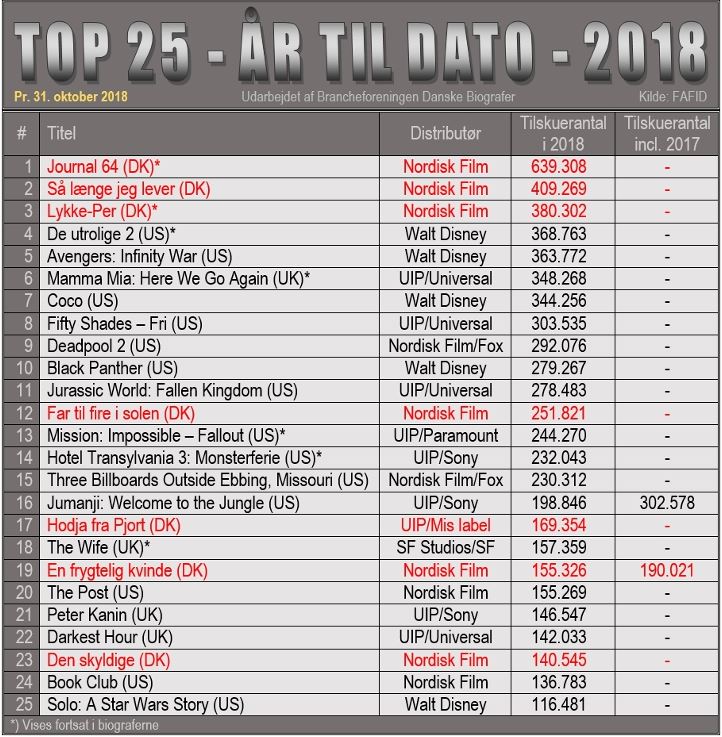 TOP 25 - ÅR TIL DATO - 2018

Pr. 31. oktober 2018

Udarbejdet af Brancheforeningen Danske Biografer

Kilde: FAFID

| # | Titel | Distributør | Tilskuerantal i 2018 | Tilskuerantal incl. 2017 |
|---|---|---|---|---|
| 1 | Journal 64 (DK)* | Nordisk Film | 639.308 | - |
| 2 | Så længe jeg lever (DK) | Nordisk Film | 409.269 | - |
| 3 | Lykke-Per (DK)* | Nordisk Film | 380.302 | - |
| 4 | De utrolige 2 (US)* | Walt Disney | 368.763 | - |
| 5 | Avengers: Infinity War (US) | Walt Disney | 363.772 | - |
| 6 | Mamma Mia: Here We Go Again (UK)* | UIP/Universal | 348.268 | - |
| 7 | Coco (US) | Walt Disney | 344.256 | - |
| 8 | Fifty Shades – Fri (US) | UIP/Universal | 303.535 | - |
| 9 | Deadpool 2 (US) | Nordisk Film/Fox | 292.076 | - |
| 10 | Black Panther (US) | Walt Disney | 279.267 | - |
| 11 | Jurassic World: Fallen Kingdom (US) | UIP/Universal | 278.483 | - |
| 12 | Far til fire i solen (DK) | Nordisk Film | 251.821 | - |
| 13 | Mission: Impossible – Fallout (US)* | UIP/Paramount | 244.270 | - |
| 14 | Hotel Transylvania 3: Monsterferie (US)* | UIP/Sony | 232.043 | - |
| 15 | Three Billboards Outside Ebbing, Missouri (US) | Nordisk Film/Fox | 230.312 | - |
| 16 | Jumanji: Welcome to the Jungle (US) | UIP/Sony | 198.846 | 302.578 |
| 17 | Hodja fra Pjort (DK) | UIP/Mis label | 169.354 | - |
| 18 | The Wife (UK)* | SF Studios/SF | 157.359 | - |
| 19 | En frygtelig kvinde (DK) | Nordisk Film | 155.326 | 190.021 |
| 20 | The Post (US) | Nordisk Film | 155.269 | - |
| 21 | Peter Kanin (UK) | UIP/Sony | 146.547 | - |
| 22 | Darkest Hour (UK) | UIP/Universal | 142.033 | - |
| 23 | Den skyldige (DK) | Nordisk Film | 140.545 | - |
| 24 | Book Club (US) | Nordisk Film | 136.783 | - |
| 25 | Solo: A Star Wars Story (US) | Walt Disney | 116.481 | - |

*) Vises fortsat i biograferne